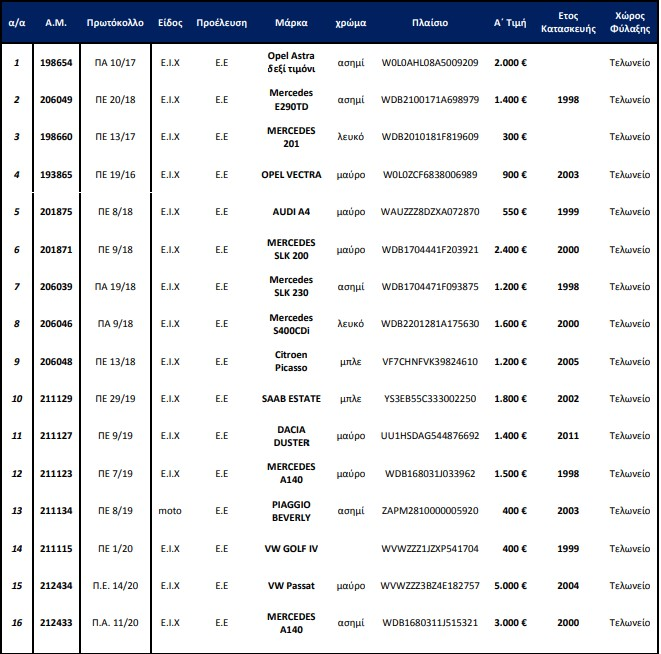 | α/α | Α.Μ. | Πρωτόκολλο | Είδος | Προέλευση | Μάρκα | χρώμα | Πλαίσιο | Α΄ Τιμή | Ετος Κατασκευής | Χώρος Φύλαξης |
|---|---|---|---|---|---|---|---|---|---|---|
| 1 | 198654 | ΠΑ 10/17 | Ε.Ι.Χ | Ε.Ε | Opel Astra δεξί τιμόνι | ασημί | W0L0AHL08A5009209 | 2.000 € | | Τελωνείο |
| 2 | 206049 | ΠΕ 20/18 | Ε.Ι.Χ | Ε.Ε | Mercedes E290TD | ασημί | WDB2100171A698979 | 1.400 € | 1998 | Τελωνείο |
| 3 | 198660 | ΠΕ 13/17 | Ε.Ι.Χ | Ε.Ε | MERCEDES 201 | λευκό | WDB2010181F819609 | 300 € | | Τελωνείο |
| 4 | 193865 | ΠΕ 19/16 | Ε.Ι.Χ | Ε.Ε | OPEL VECTRA | μαύρο | W0L0ZCF6838006989 | 900 € | 2003 | Τελωνείο |
| 5 | 201875 | ΠΕ 8/18 | Ε.Ι.Χ | Ε.Ε | AUDI A4 | μαύρο | WAUZZZ8DZXA072870 | 550 € | 1999 | Τελωνείο |
| 6 | 201871 | ΠΕ 9/18 | Ε.Ι.Χ | Ε.Ε | MERCEDES SLK 200 | μαύρο | WDB1704441F203921 | 2.400 € | 2000 | Τελωνείο |
| 7 | 206039 | ΠΑ 19/18 | Ε.Ι.Χ | Ε.Ε | Mercedes SLK 230 | ασημί | WDB1704471F093875 | 1.200 € | 1998 | Τελωνείο |
| 8 | 206046 | ΠΑ 9/18 | Ε.Ι.Χ | Ε.Ε | Mercedes S400CDi | λευκό | WDB2201281A175630 | 1.600 € | 2000 | Τελωνείο |
| 9 | 206048 | ΠΕ 13/18 | Ε.Ι.Χ | Ε.Ε | Citroen Picasso | μπλε | VF7CHNFVK39824610 | 1.200 € | 2005 | Τελωνείο |
| 10 | 211129 | ΠΕ 29/19 | Ε.Ι.Χ | Ε.Ε | SAAB ESTATE | μπλε | YS3EB55C333002250 | 1.800 € | 2002 | Τελωνείο |
| 11 | 211127 | ΠΕ 9/19 | Ε.Ι.Χ | Ε.Ε | DACIA DUSTER | μαύρο | UU1HSDAG544876692 | 1.400 € | 2011 | Τελωνείο |
| 12 | 211123 | ΠΕ 7/19 | Ε.Ι.Χ | Ε.Ε | MERCEDES A140 | μαύρο | WDB168031J033962 | 1.500 € | 1998 | Τελωνείο |
| 13 | 211134 | ΠΕ 8/19 | moto | Ε.Ε | PIAGGIO BEVERLY | ασημί | ZAPM2810000005920 | 400 € | 2003 | Τελωνείο |
| 14 | 211115 | ΠΕ 1/20 | Ε.Ι.Χ | Ε.Ε | VW GOLF IV | | WVWZZZ1JZXP541704 | 400 € | 1999 | Τελωνείο |
| 15 | 212434 | Π.Ε. 14/20 | Ε.Ι.Χ | Ε.Ε | VW Passat | μαύρο | WVWZZZ3BZ4E182757 | 5.000 € | 2004 | Τελωνείο |
| 16 | 212433 | Π.Α. 11/20 | Ε.Ι.Χ | Ε.Ε | MERCEDES A140 | ασημί | WDB1680311J515321 | 3.000 € | 2000 | Τελωνείο |